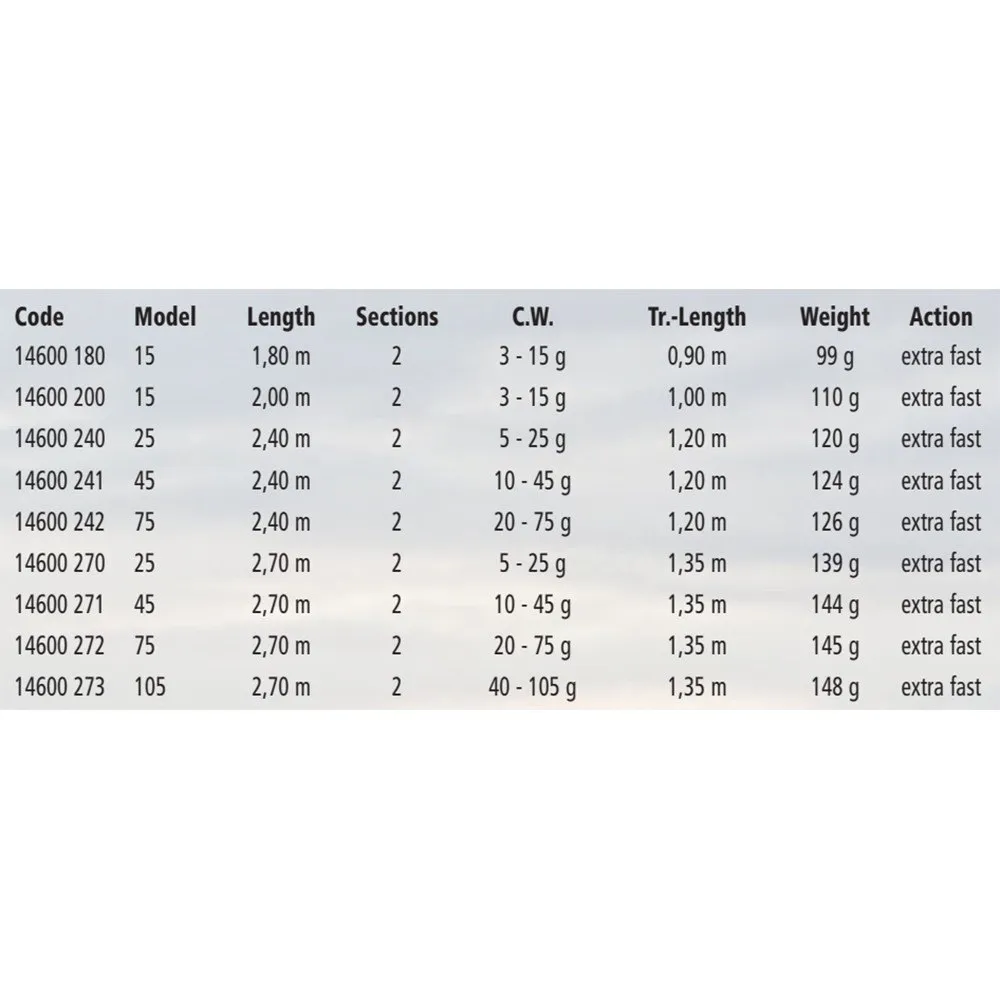 | Code | Model | Length | Sections | C.W. | Tr.-Length | Weight | Action |
|---|---|---|---|---|---|---|---|
| 14600 180 | 15 | 1,80 m | 2 | 3 - 15 g | 0,90 m | 99 g | extra fast |
| 14600 200 | 15 | 2,00 m | 2 | 3 - 15 g | 1,00 m | 110 g | extra fast |
| 14600 240 | 25 | 2,40 m | 2 | 5 - 25 g | 1,20 m | 120 g | extra fast |
| 14600 241 | 45 | 2,40 m | 2 | 10 - 45 g | 1,20 m | 124 g | extra fast |
| 14600 242 | 75 | 2,40 m | 2 | 20 - 75 g | 1,20 m | 126 g | extra fast |
| 14600 270 | 25 | 2,70 m | 2 | 5 - 25 g | 1,35 m | 139 g | extra fast |
| 14600 271 | 45 | 2,70 m | 2 | 10 - 45 g | 1,35 m | 144 g | extra fast |
| 14600 272 | 75 | 2,70 m | 2 | 20 - 75 g | 1,35 m | 145 g | extra fast |
| 14600 273 | 105 | 2,70 m | 2 | 40 - 105 g | 1,35 m | 148 g | extra fast |